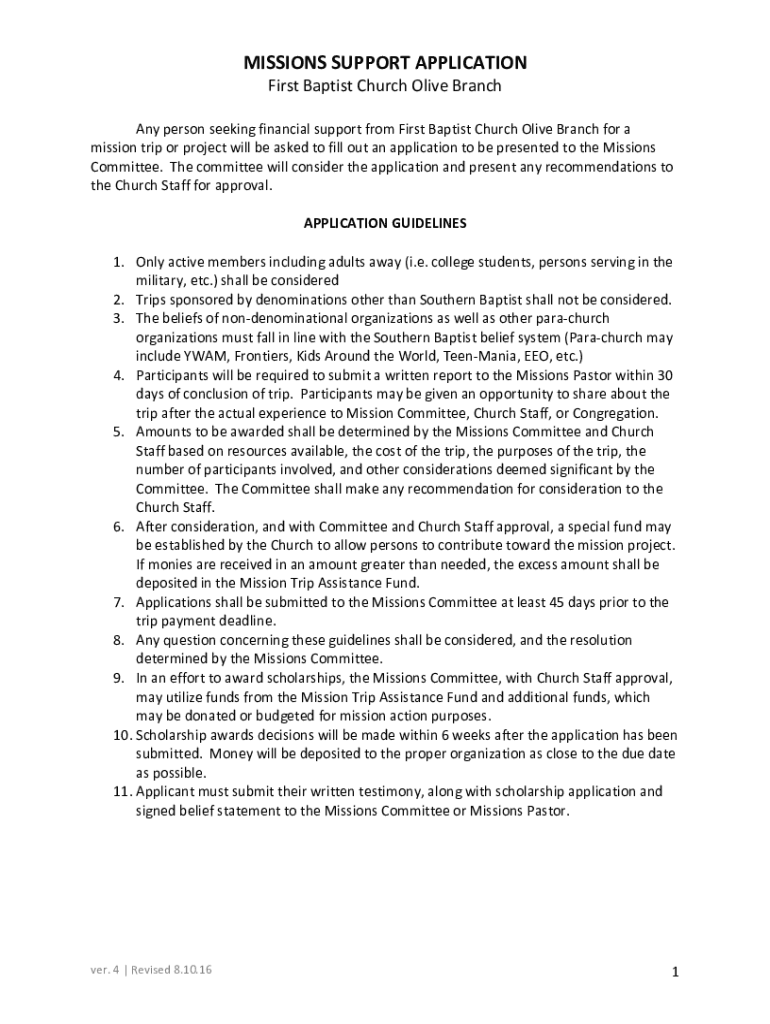 MISSIONS SUPPORT APPLICATION
First Baptist Church Olive Branch

Any person seeking financial support from First Baptist Church Olive Branch for a mission trip or project will be asked to fill out an application to be presented to the Missions Committee. The committee will consider the application and present any recommendations to the Church Staff for approval.

APPLICATION GUIDELINES

1. Only active members including adults away (i.e. college students, persons serving in the military, etc.) shall be considered
2. Trips sponsored by denominations other than Southern Baptist shall not be considered.
3. The beliefs of non-denominational organizations as well as other para-church organizations must fall in line with the Southern Baptist belief system (Para-church may include YWAM, Frontiers, Kids Around the World, Teen-Mania, EEO, etc.)
4. Participants will be required to submit a written report to the Missions Pastor within 30 days of conclusion of trip. Participants may be given an opportunity to share about the trip after the actual experience to Mission Committee, Church Staff, or Congregation.
5. Amounts to be awarded shall be determined by the Missions Committee and Church Staff based on resources available, the cost of the trip, the purposes of the trip, the number of participants involved, and other considerations deemed significant by the Committee. The Committee shall make any recommendation for consideration to the Church Staff.
6. After consideration, and with Committee and Church Staff approval, a special fund may be established by the Church to allow persons to contribute toward the mission project. If monies are received in an amount greater than needed, the excess amount shall be deposited in the Mission Trip Assistance Fund.
7. Applications shall be submitted to the Missions Committee at least 45 days prior to the trip payment deadline.
8. Any question concerning these guidelines shall be considered, and the resolution determined by the Missions Committee.
9. In an effort to award scholarships, the Missions Committee, with Church Staff approval, may utilize funds from the Mission Trip Assistance Fund and additional funds, which may be donated or budgeted for mission action purposes.
10. Scholarship awards decisions will be made within 6 weeks after the application has been submitted. Money will be deposited to the proper organization as close to the due date as possible.
11. Applicant must submit their written testimony, along with scholarship application and signed belief statement to the Missions Committee or Missions Pastor.

ver. 4 | Revised 8.10.16

1